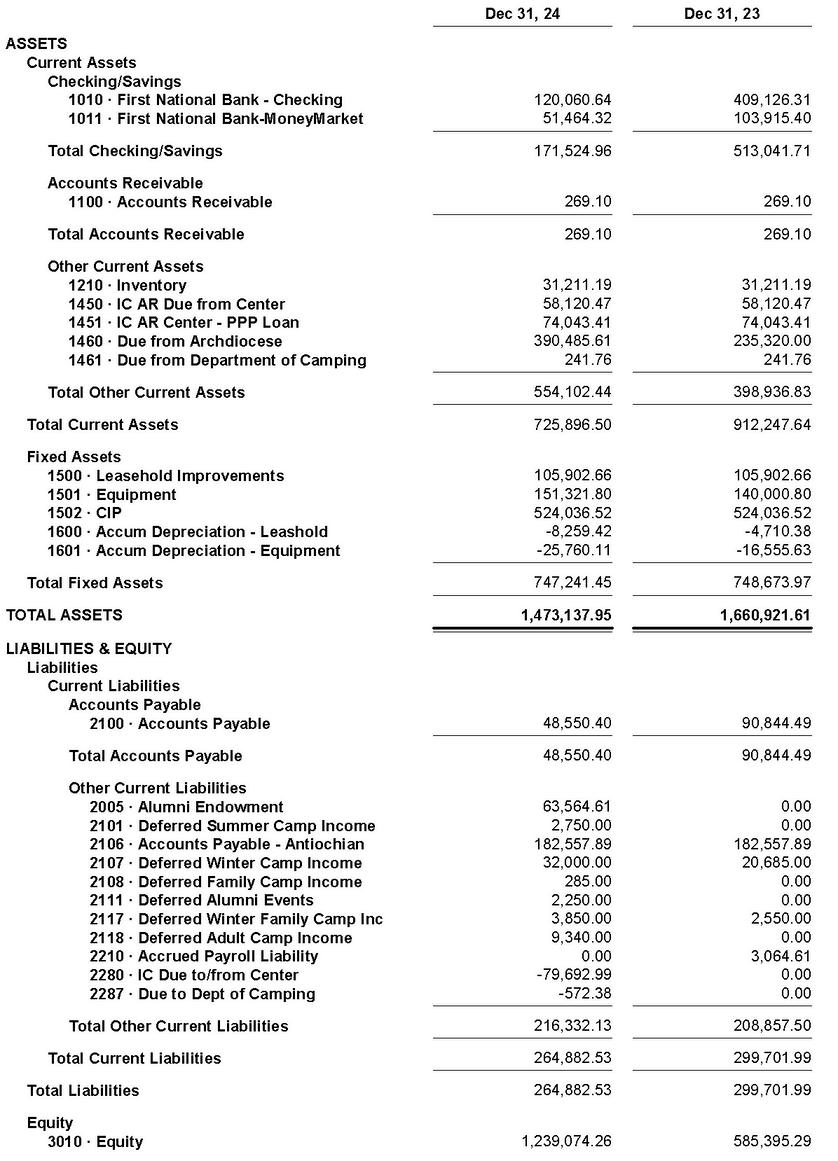 | | Dec 31, 24 | Dec 31, 23 |
|---|---|---|
| ASSETS | | |
| Current Assets | | |
| Checking/Savings | | |
| 1010 · First National Bank - Checking | 120,060.64 | 409,126.31 |
| 1011 · First National Bank-MoneyMarket | 51,464.32 | 103,915.40 |
| Total Checking/Savings | 171,524.96 | 513,041.71 |
| Accounts Receivable | | |
| 1100 · Accounts Receivable | 269.10 | 269.10 |
| Total Accounts Receivable | 269.10 | 269.10 |
| Other Current Assets | | |
| 1210 · Inventory | 31,211.19 | 31,211.19 |
| 1450 · IC AR Due from Center | 58,120.47 | 58,120.47 |
| 1451 · IC AR Center - PPP Loan | 74,043.41 | 74,043.41 |
| 1460 · Due from Archdiocese | 390,485.61 | 235,320.00 |
| 1461 · Due from Department of Camping | 241.76 | 241.76 |
| Total Other Current Assets | 554,102.44 | 398,936.83 |
| Total Current Assets | 725,896.50 | 912,247.64 |
| Fixed Assets | | |
| 1500 · Leasehold Improvements | 105,902.66 | 105,902.66 |
| 1501 · Equipment | 151,321.80 | 140,000.80 |
| 1502 · CIP | 524,036.52 | 524,036.52 |
| 1600 · Accum Depreciation - Leashold | -8,259.42 | -4,710.38 |
| 1601 · Accum Depreciation - Equipment | -25,760.11 | -16,555.63 |
| Total Fixed Assets | 747,241.45 | 748,673.97 |
| TOTAL ASSETS | 1,473,137.95 | 1,660,921.61 |
| LIABILITIES & EQUITY | | |
| Liabilities | | |
| Current Liabilities | | |
| Accounts Payable | | |
| 2100 · Accounts Payable | 48,550.40 | 90,844.49 |
| Total Accounts Payable | 48,550.40 | 90,844.49 |
| Other Current Liabilities | | |
| 2005 · Alumni Endowment | 63,564.61 | 0.00 |
| 2101 · Deferred Summer Camp Income | 2,750.00 | 0.00 |
| 2106 · Accounts Payable - Antiochian | 182,557.89 | 182,557.89 |
| 2107 · Deferred Winter Camp Income | 32,000.00 | 20,685.00 |
| 2108 · Deferred Family Camp Income | 285.00 | 0.00 |
| 2111 · Deferred Alumni Events | 2,250.00 | 0.00 |
| 2117 · Deferred Winter Family Camp Inc | 3,850.00 | 2,550.00 |
| 2118 · Deferred Adult Camp Income | 9,340.00 | 0.00 |
| 2210 · Accrued Payroll Liability | 0.00 | 3,064.61 |
| 2280 · IC Due to/from Center | -79,692.99 | 0.00 |
| 2287 · Due to Dept of Camping | -572.38 | 0.00 |
| Total Other Current Liabilities | 216,332.13 | 208,857.50 |
| Total Current Liabilities | 264,882.53 | 299,701.99 |
| Total Liabilities | 264,882.53 | 299,701.99 |
| Equity | | |
| 3010 · Equity | 1,239,074.26 | 585,395.29 |